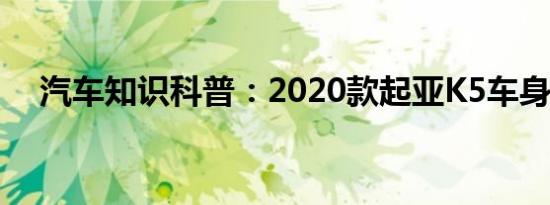 汽车知识科普：2020款起亚K5车身